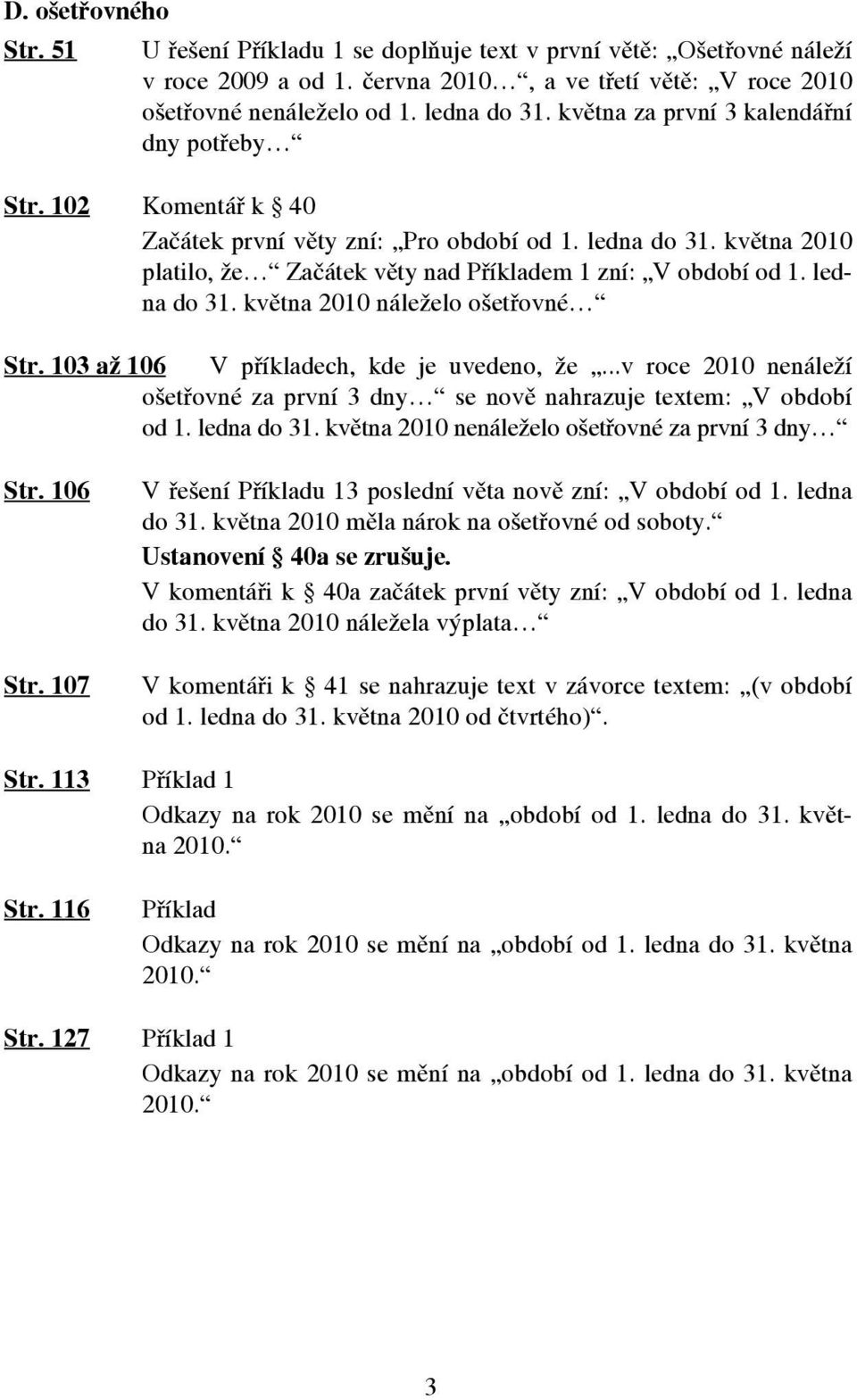 D. ošetřovného

Str. 51 U řešení Příkladu 1 se doplňuje text v první větě: „Ošetřovné náleží v roce 2009 a od 1. června 2010…“, a ve třetí větě: „V roce 2010 ošetřovné nenáleželo od 1. ledna do 31. května za první 3 kalendářní dny potřeby…“

Str. 102 Komentář k § 40

Začátek první věty zní: „Pro období od 1. ledna do 31. května 2010 platilo, že…“ Začátek věty nad Příkladem 1 zní: „V období od 1. ledna do 31. května 2010 náleželo ošetřovné…“

Str. 103 až 106 V příkladech, kde je uvedeno, že „...v roce 2010 nenáleží ošetřovné za první 3 dny…“ se nově nahrazuje textem: „V období od 1. ledna do 31. května 2010 nenáleželo ošetřovné za první 3 dny…“

Str. 106 V řešení Příkladu 13 poslední věta nově zní: „V období od 1. ledna do 31. května 2010 měla nárok na ošetřovné od soboty.“

Ustanovení § 40a se zrušuje.

V komentáři k § 40a začátek první věty zní: „V období od 1. ledna do 31. května 2010 náležela výplata…“

Str. 107 V komentáři k § 41 se nahrazuje text v závorce textem: „(v období od 1. ledna do 31. května 2010 od čtvrtého)“.

Str. 113 Příklad 1

Odkazy na rok 2010 se mění na „období od 1. ledna do 31. května 2010.“

Str. 116 Příklad

Odkazy na rok 2010 se mění na „období od 1. ledna do 31. května 2010.“

Str. 127 Příklad 1

Odkazy na rok 2010 se mění na „období od 1. ledna do 31. května 2010.“

3